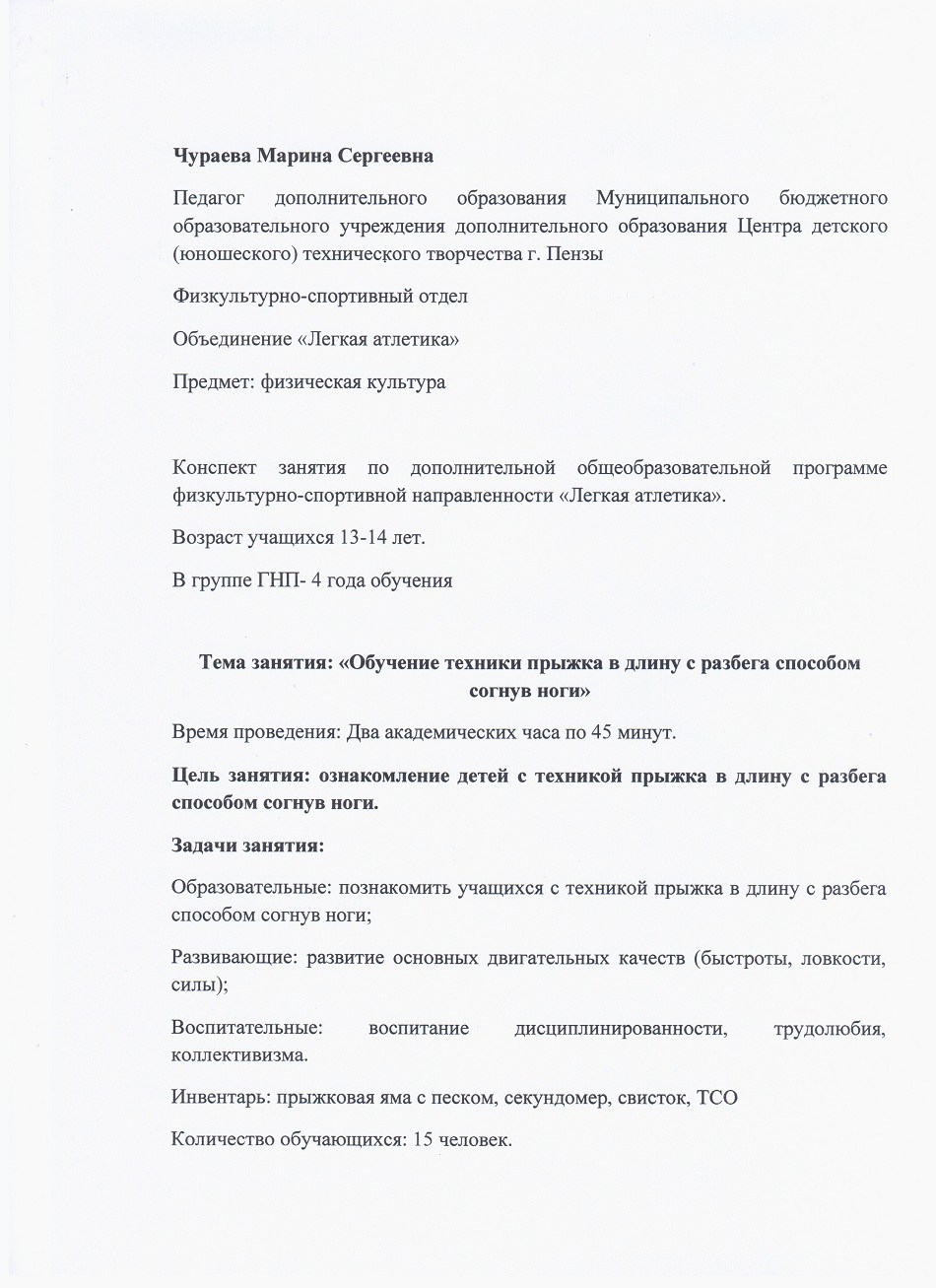 Чураева Марина Сергеевна

Педагог дополнительного образования Муниципального бюджетного образовательного учреждения дополнительного образования Центра детского (юношеского) технического творчества г. Пензы

Физкультурно-спортивный отдел

Объединение «Легкая атлетика»

Предмет: физическая культура

Конспект занятия по дополнительной общеобразовательной программе физкультурно-спортивной направленности «Легкая атлетика».

Возраст учащихся 13-14 лет.

В группе ГНП- 4 года обучения

Тема занятия: «Обучение техники прыжка в длину с разбега способом согнув ноги»

Время проведения: Два академических часа по 45 минут.

Цель занятия: ознакомление детей с техникой прыжка в длину с разбега способом согнув ноги.

Задачи занятия:

Образовательные: познакомить учащихся с техникой прыжка в длину с разбега способом согнув ноги;

Развивающие: развитие основных двигательных качеств (быстроты, ловкости, силы);

Воспитательные: воспитание дисциплинированности, трудолюбия, коллективизма.

Инвентарь: прыжковая яма с песком, секундомер, свисток, ТСО

Количество обучающихся: 15 человек.